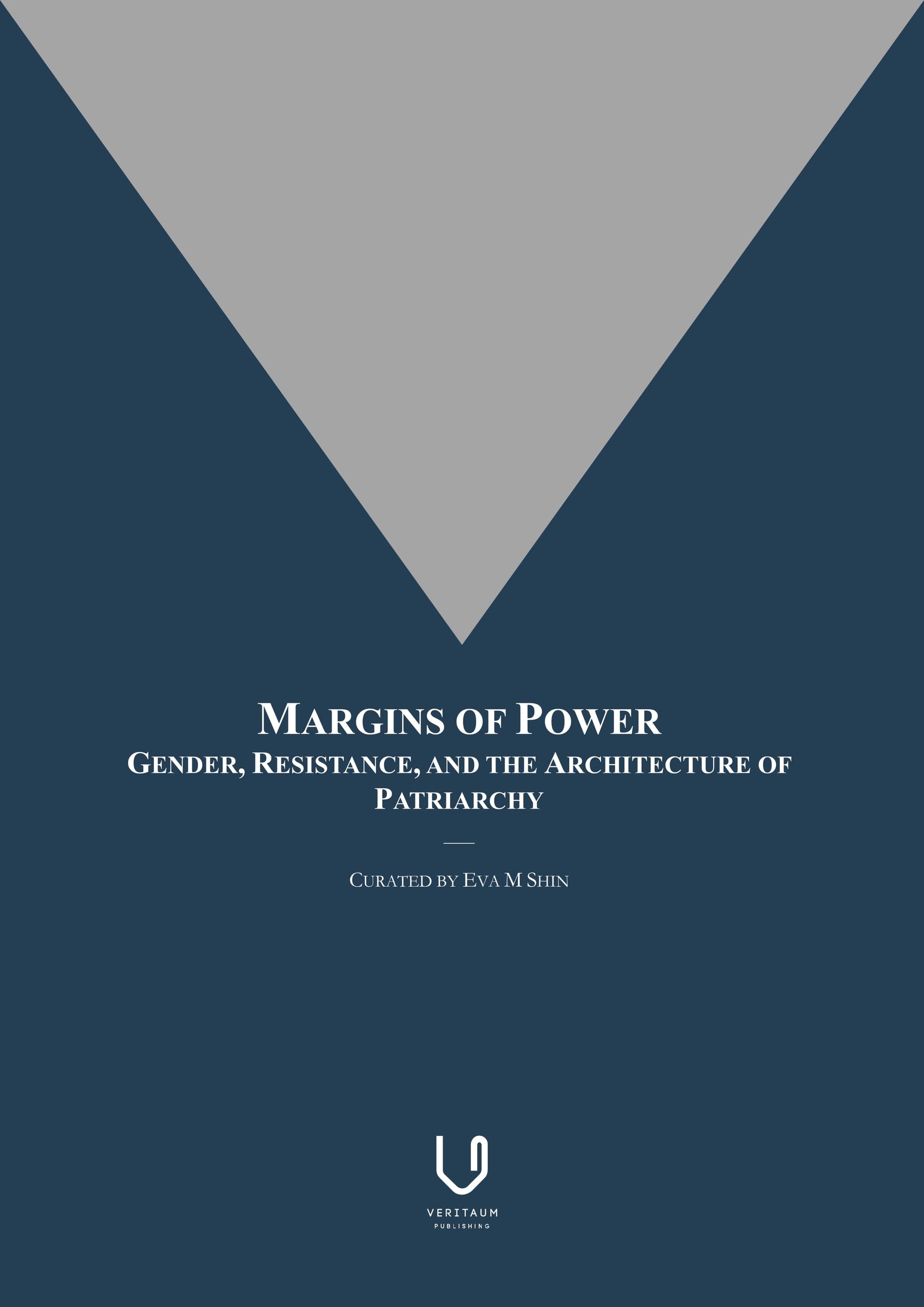 MARGINS OF POWER
GENDER, RESISTANCE, AND THE ARCHITECTURE OF PATRIARCHY

CURATED BY EVA M SHIN

VERITAUM
PUBLISHING